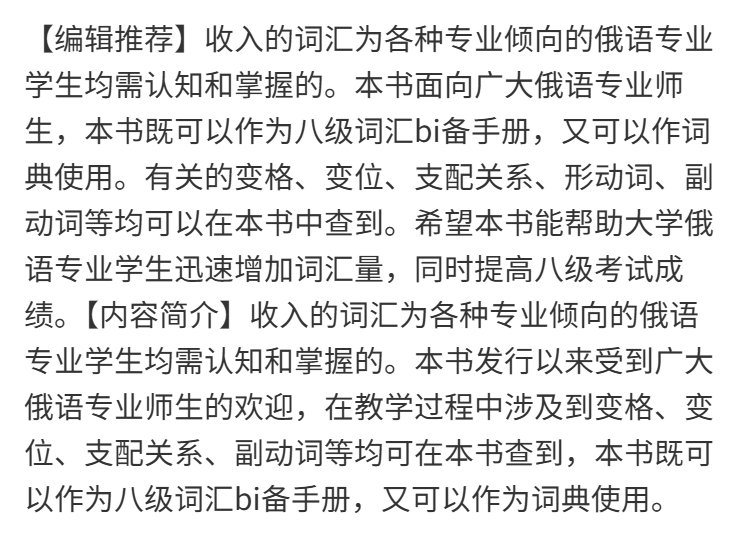 【编辑推荐】收入的词汇为各种专业倾向的俄语专业学生均需认知和掌握的。本书面向广大俄语专业师生，本书既可以作为八级词汇bi备手册，又可以作词典使用。有关的变格、变位、支配关系、形动词、副动词等均可以在本书中查到。希望本书能帮助大学俄语专业学生迅速增加词汇量，同时提高八级考试成绩。【内容简介】收入的词汇为各种专业倾向的俄语专业学生均需认知和掌握的。本书发行以来受到广大俄语专业师生的欢迎，在教学过程中涉及到变格、变位、支配关系、副动词等均可在本书查到，本书既可以作为八级词汇bi备手册，又可以作为词典使用。